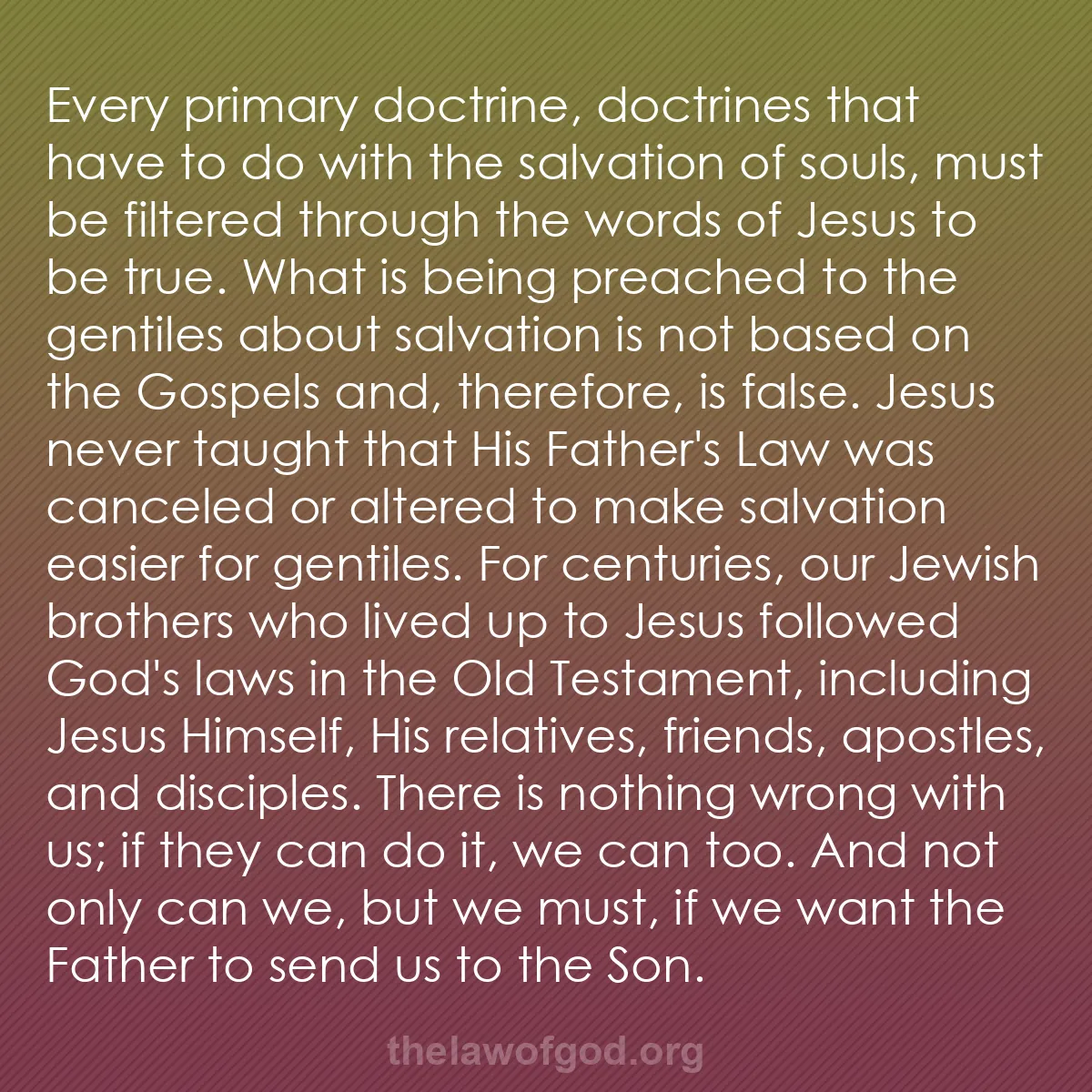 Every primary doctrine, doctrines that have to do with the salvation of souls, must be filtered through the words of Jesus to be true. What is being preached to the gentiles about salvation is not based on the Gospels and, therefore, is false. Jesus never taught that His Father's Law was canceled or altered to make salvation easier for gentiles. For centuries, our Jewish brothers who lived up to Jesus followed God's laws in the Old Testament, including Jesus Himself, His relatives, friends, apostles, and disciples. There is nothing wrong with us; if they can do it, we can too. And not only can we, but we must, if we want the Father to send us to the Son.

thelawofgod.org